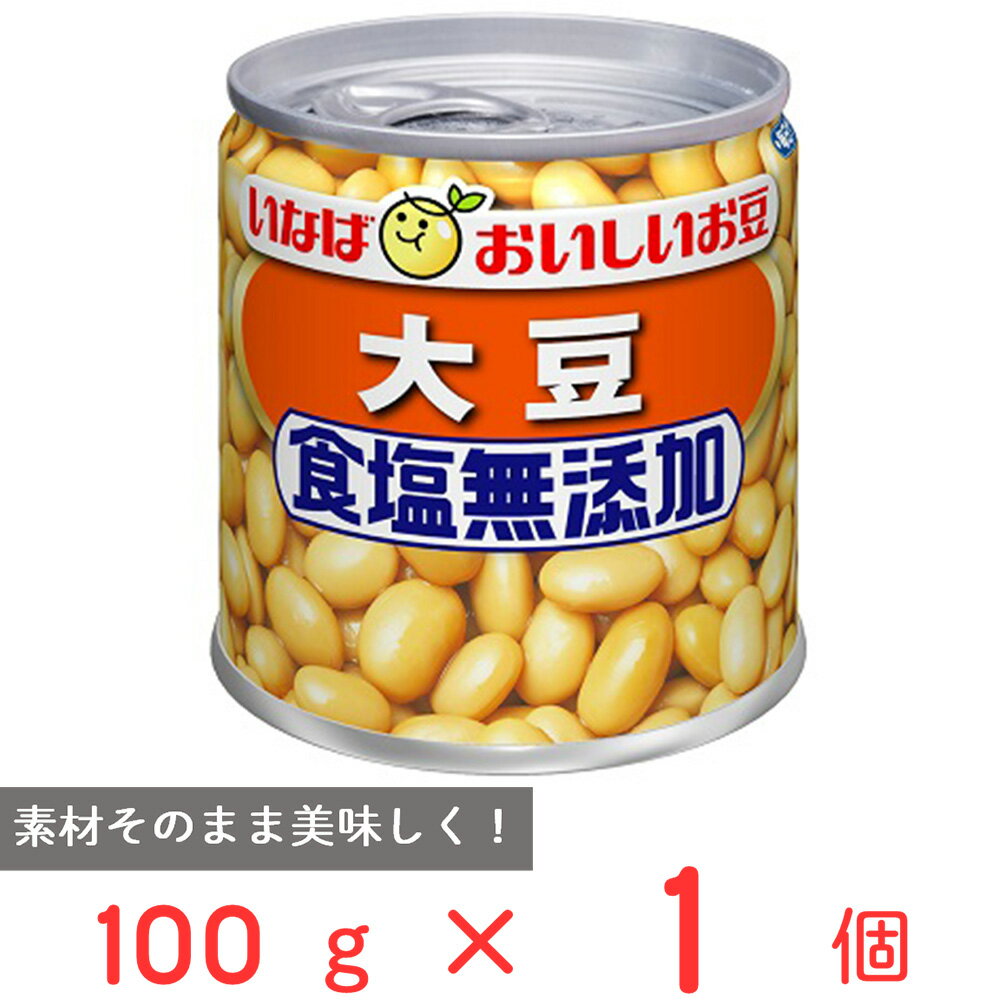 いなば おいしいお豆

大豆

食塩無添加

素材そのまま美味しく！

100 g × 1 個